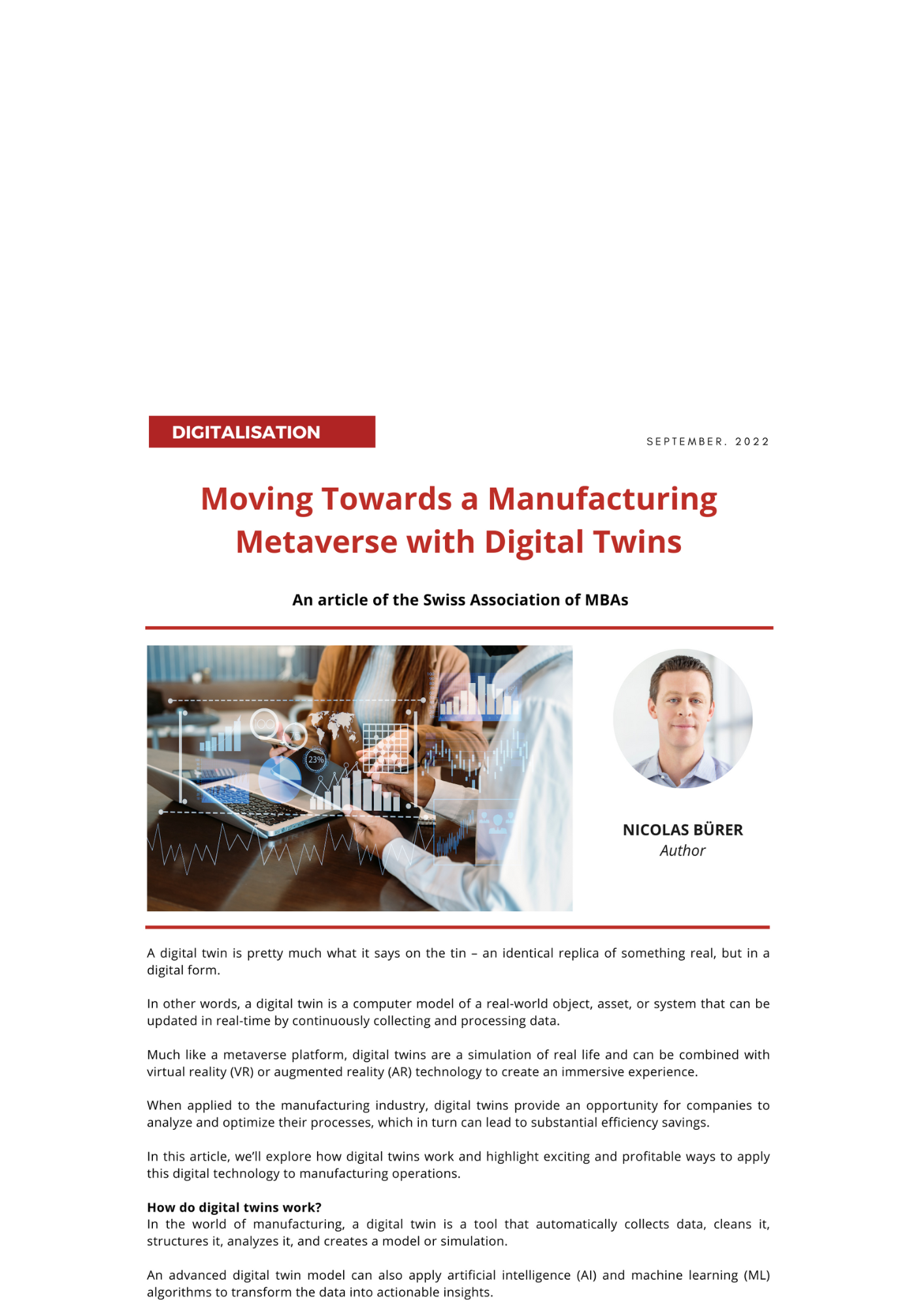 DIGITALISATION

SEPTEMBER. 2022

Moving Towards a Manufacturing Metaverse with Digital Twins

An article of the Swiss Association of MBAs

23%

NICOLAS BÜRER
Author

A digital twin is pretty much what it says on the tin – an identical replica of something real, but in a digital form.

In other words, a digital twin is a computer model of a real-world object, asset, or system that can be updated in real-time by continuously collecting and processing data.

Much like a metaverse platform, digital twins are a simulation of real life and can be combined with virtual reality (VR) or augmented reality (AR) technology to create an immersive experience.

When applied to the manufacturing industry, digital twins provide an opportunity for companies to analyze and optimize their processes, which in turn can lead to substantial efficiency savings.

In this article, we'll explore how digital twins work and highlight exciting and profitable ways to apply this digital technology to manufacturing operations.

How do digital twins work?
In the world of manufacturing, a digital twin is a tool that automatically collects data, cleans it, structures it, analyzes it, and creates a model or simulation.

An advanced digital twin model can also apply artificial intelligence (AI) and machine learning (ML) algorithms to transform the data into actionable insights.